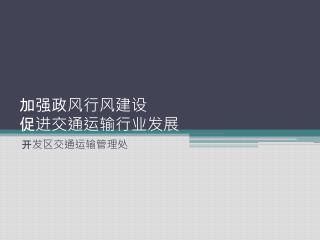 加强政风行风建设
促进交通运输行业发展

开发区交通运输管理处